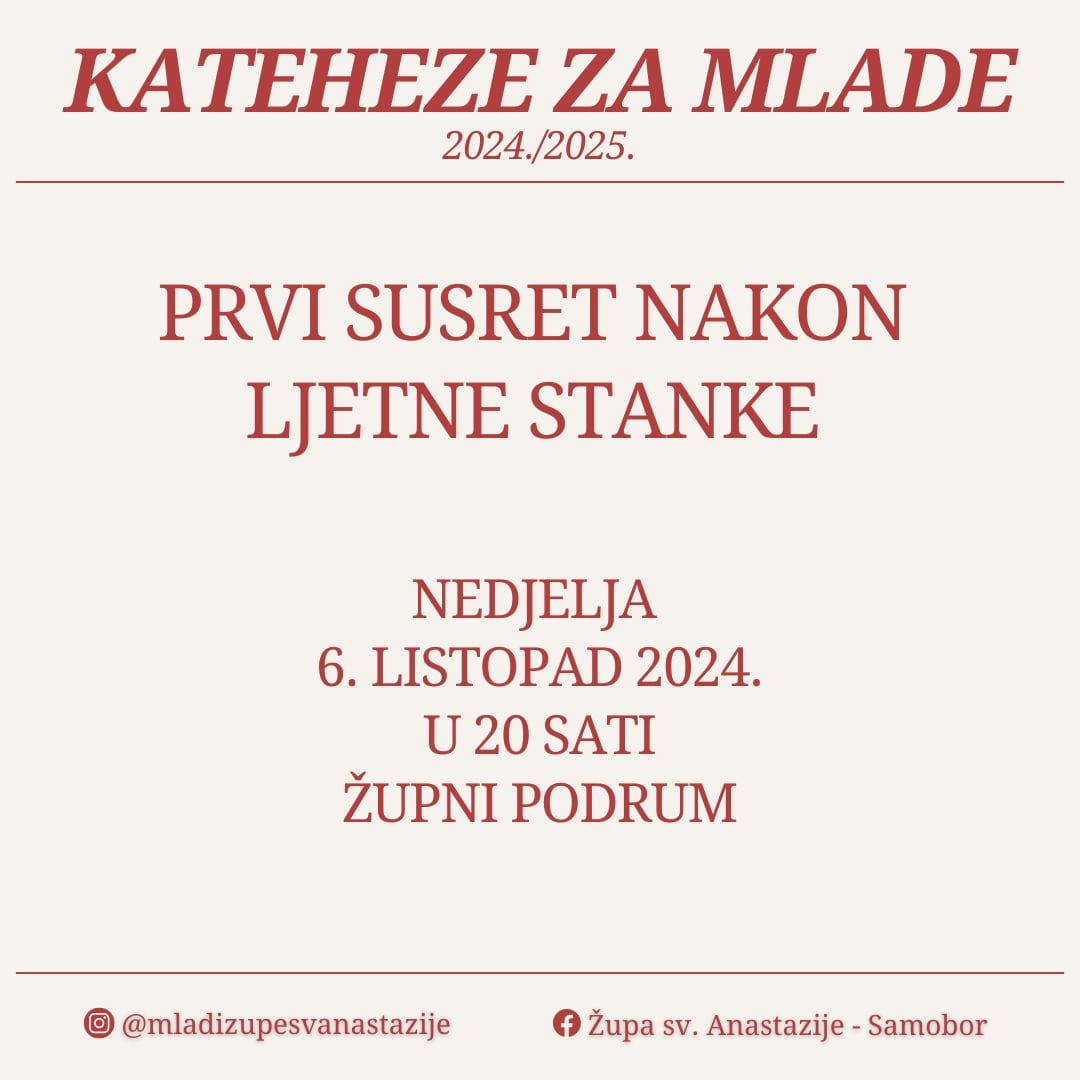 KATEHEZE ZA MLADE
2024./2025.

PRVI SUSRET NAKON LJETNE STANKE

NEDJELJA
6. LISTOPAD 2024.
U 20 SATI
ŽUPNI PODRUM

@mladizupesvanastazije

Župa sv. Anastazije - Samobor